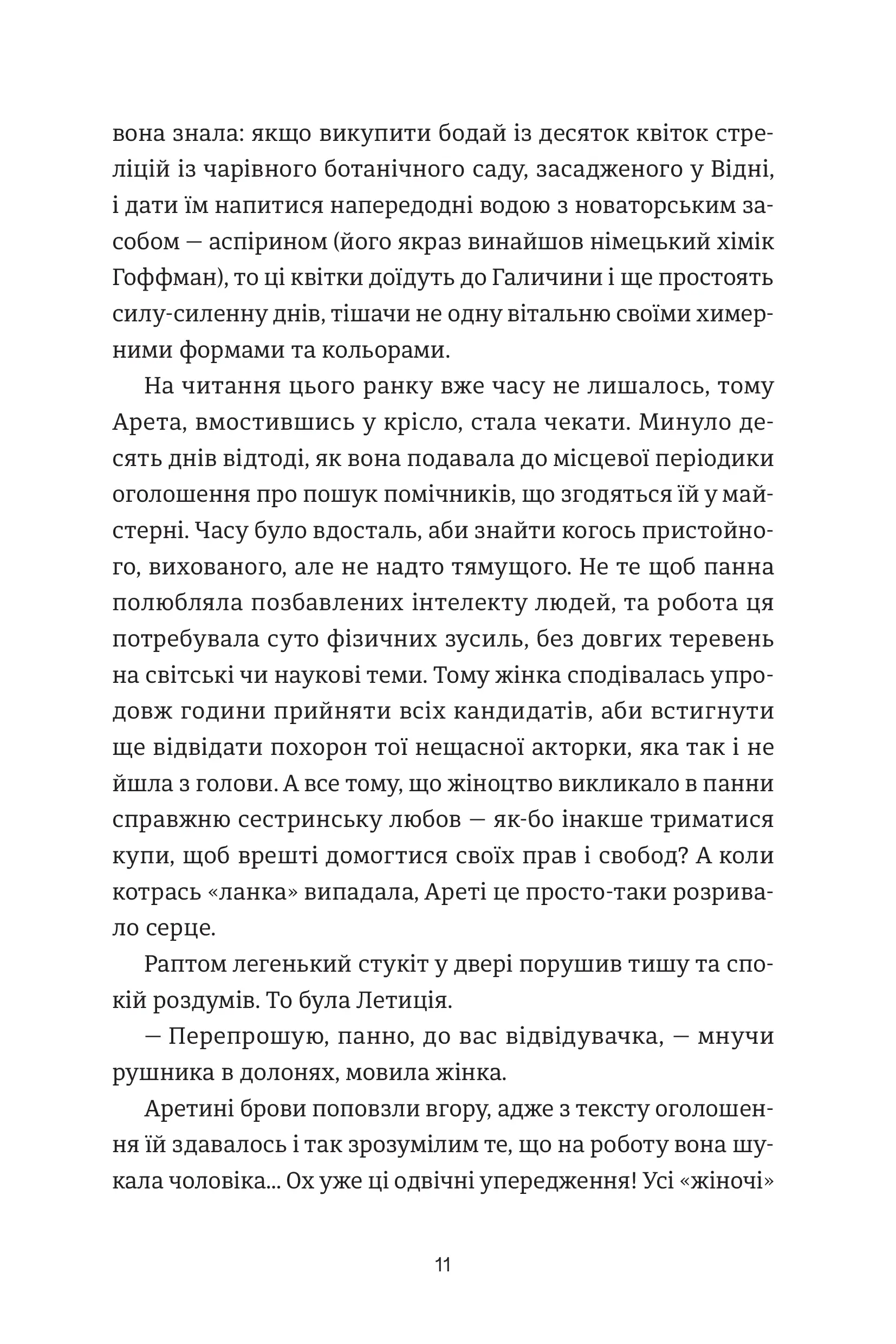 вона знала: якщо викупити бодай із десяток квіток стреліцій із чарівного ботанічного саду, засадженого у Відні, і дати їм напитися напередодні водою з новаторським засобом — аспірином (його якраз винайшов німецький хімік Гоффман), то ці квітки доїдуть до Галичини і ще простоять силу-силенну днів, тішачи не одну вітальню своїми химерними формами та кольорами.

На читання цього ранку вже часу не лишалось, тому Арета, вмостившись у крісло, стала чекати. Минуло десять днів відтоді, як вона подавала до місцевої періодики оголошення про пошук помічників, що згодяться їй у майстерні. Часу було вдосталь, аби знайти когось пристойного, вихованого, але не надто тямущого. Не те щоб панна полюбляла позбавлених інтелекту людей, та робота ця потребувала суто фізичних зусиль, без довгих теревень на світські чи наукові теми. Тому жінка сподівалась упродовж години прийняти всіх кандидатів, аби встигнути ще відвідати похорон тої нещасної акторки, яка так і не йшла з голови. А все тому, що жіноцтво викликало в панни справжню сестринську любов — як-бо інакше триматися купи, щоб врешті домогтися своїх прав і свобод? А коли котрась «ланка» випадала, Ареті це просто-таки розривало серце.

Раптом легенький стукіт у двері порушив тишу та спокій роздумів. То була Летиція.

— Перепрошую, панно, до вас відвідувачка, — мнучи рушника в долонях, мовила жінка.

Аретині брови поповзли вгору, адже з тексту оголошення їй здавалось і так зрозумілим те, що на роботу вона шукала чоловіка... Ох уже ці одвічні упередження! Усі «жіночі»

11